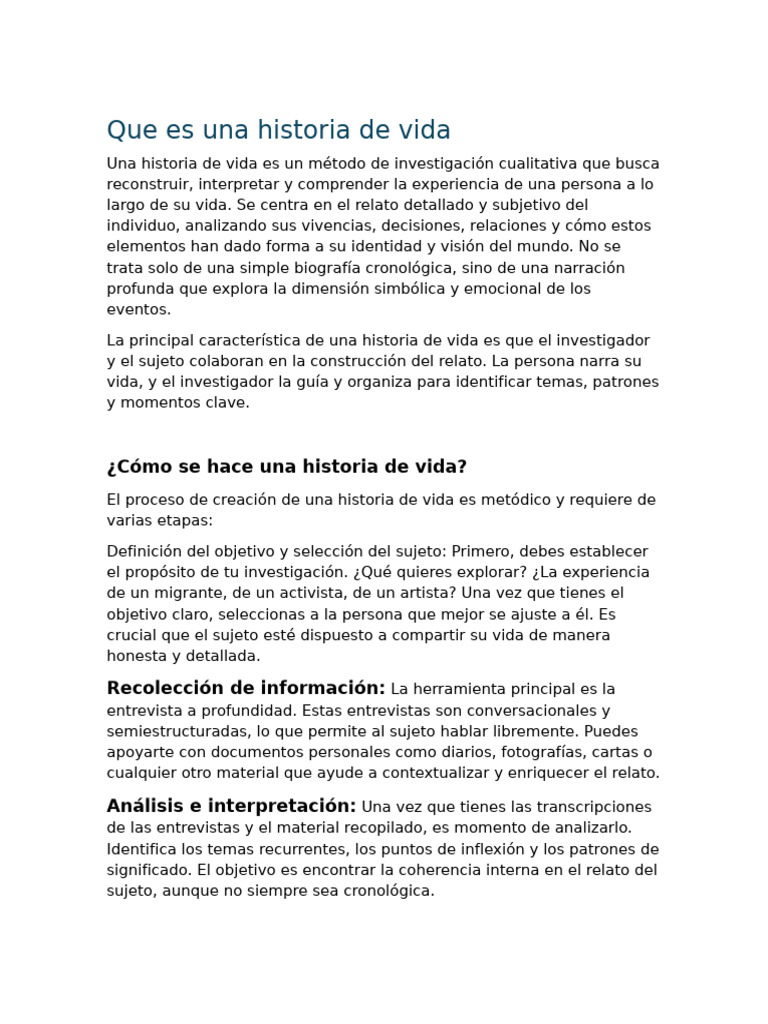 Que es una historia de vida

Una historia de vida es un método de investigación cualitativa que busca reconstruir, interpretar y comprender la experiencia de una persona a lo largo de su vida. Se centra en el relato detallado y subjetivo del individuo, analizando sus vivencias, decisiones, relaciones y cómo estos elementos han dado forma a su identidad y visión del mundo. No se trata solo de una simple biografía cronológica, sino de una narración profunda que explora la dimensión simbólica y emocional de los eventos.

La principal característica de una historia de vida es que el investigador y el sujeto colaboran en la construcción del relato. La persona narra su vida, y el investigador la guía y organiza para identificar temas, patrones y momentos clave.

¿Cómo se hace una historia de vida?

El proceso de creación de una historia de vida es metódico y requiere de varias etapas:

Definición del objetivo y selección del sujeto: Primero, debes establecer el propósito de tu investigación. ¿Qué quieres explorar? ¿La experiencia de un migrante, de un activista, de un artista? Una vez que tienes el objetivo claro, seleccionas a la persona que mejor se ajuste a él. Es crucial que el sujeto esté dispuesto a compartir su vida de manera honesta y detallada.

Recolección de información: La herramienta principal es la entrevista a profundidad. Estas entrevistas son conversacionales y semiestructuradas, lo que permite al sujeto hablar libremente. Puedes apoyarte con documentos personales como diarios, fotografías, cartas o cualquier otro material que ayude a contextualizar y enriquecer el relato.

Análisis e interpretación: Una vez que tienes las transcripciones de las entrevistas y el material recopilado, es momento de analizarlo. Identifica los temas recurrentes, los puntos de inflexión y los patrones de significado. El objetivo es encontrar la coherencia interna en el relato del sujeto, aunque no siempre sea cronológica.